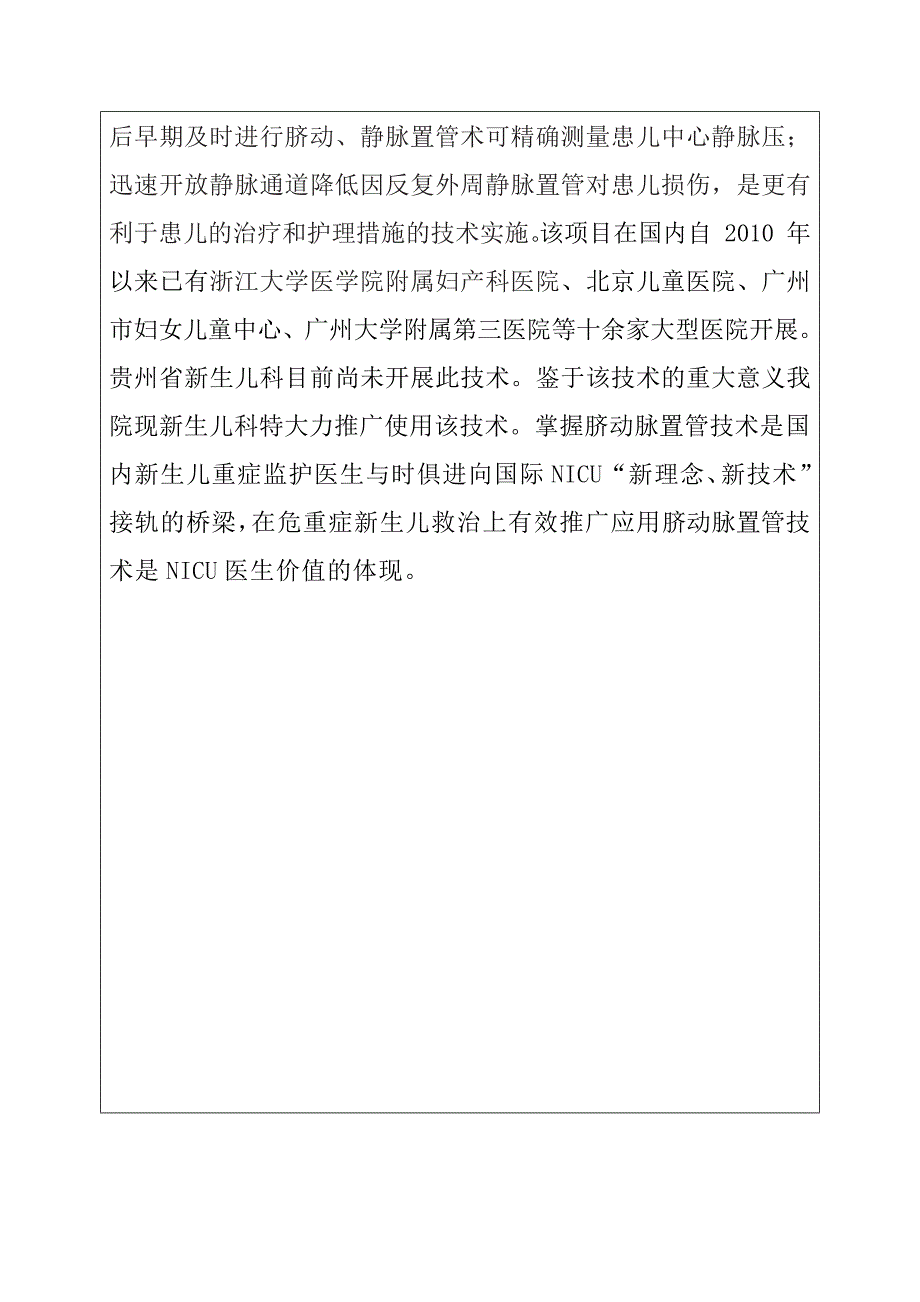 后早期及时进行脐动、静脉置管术可精确测量患儿中心静脉压；迅速开放静脉通道降低因反复外周静脉置管对患儿损伤，是更有利于患儿的治疗和护理措施的技术实施。该项目在国内自 2010 年以来已有浙江大学医学院附属妇产科医院、北京儿童医院、广州市妇女儿童中心、广州大学附属第三医院等十余家大型医院开展。贵州省新生儿科目前尚未开展此技术。鉴于该技术的重大意义我院现新生儿科特大力推广使用该技术。掌握脐动脉置管技术是国内新生儿重症监护医生与时俱进向国际 NICU“新理念、新技术”接轨的桥梁，在危重症新生儿救治上有效推广应用脐动脉置管技术是 NICU 医生价值的体现。